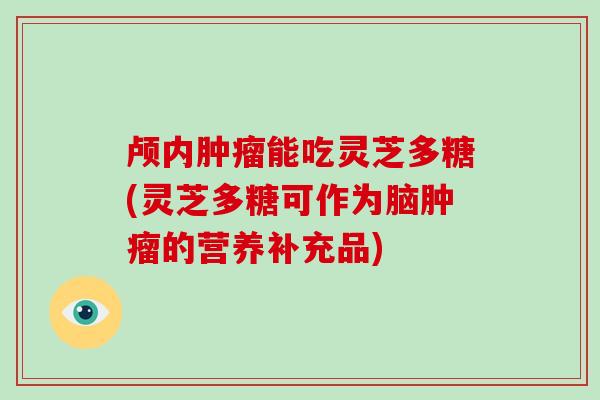 颅内肿瘤能吃灵芝多糖(灵芝多糖可作为脑肿瘤的营养补充品)